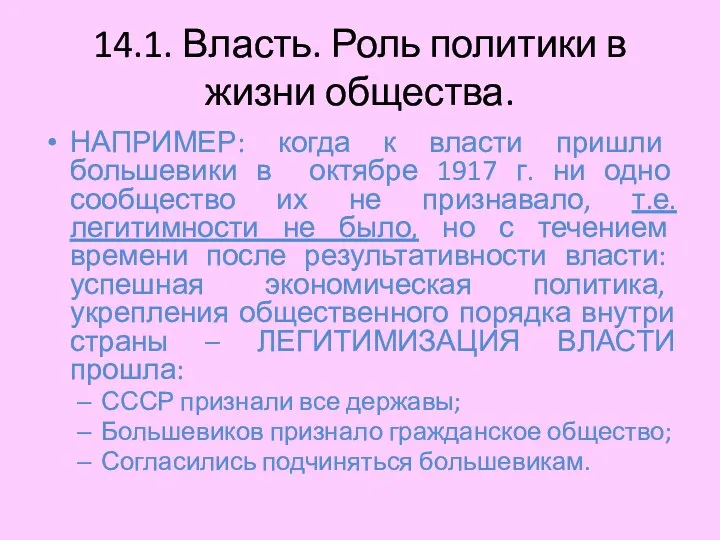 14.1. Власть. Роль политики в жизни общества.

• НАПРИМЕР: когда к власти пришли большевики в октябре 1917 г. ни одно сообщество их не признавало, т.е. легитимности не было, но с течением времени после результативности власти: успешная экономическая политика, укрепления общественного порядка внутри страны – ЛЕГИТИМИЗАЦИЯ ВЛАСТИ прошла:
– СССР признали все державы;
– Большевиков признало гражданское общество;
– Согласились подчиняться большевикам.